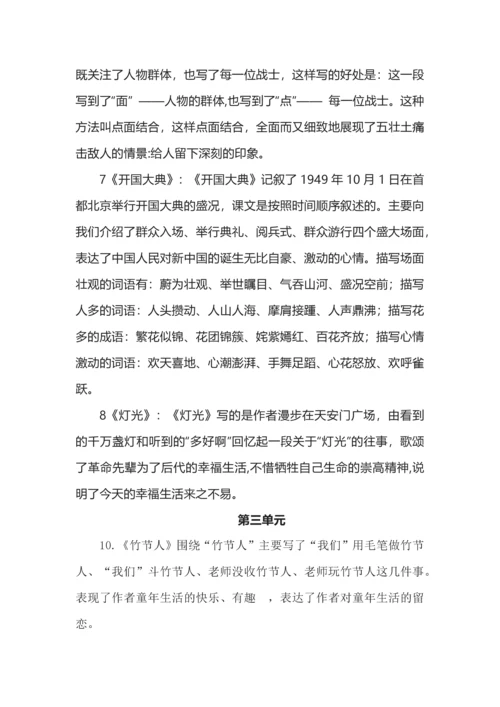 既关注了人物群体，也写了每一位战士，这样写的好处是：这一段写到了“面” ——人物的群体,也写到了“点”—— 每一位战士。这种方法叫点面结合，这样点面结合，全面而又细致地展现了五壮士痛击敌人的情景:给人留下深刻的印象。

7《开国大典》：《开国大典》记叙了 1949 年 10 月 1 日在首都北京举行开国大典的盛况，课文是按照时间顺序叙述的。主要向我们介绍了群众入场、举行典礼、阅兵式、群众游行四个盛大场面，表达了中国人民对新中国的诞生无比自豪、激动的心情。描写场面壮观的词语有：蔚为壮观、举世瞩目、气吞山河、盛况空前；描写人多的词语：人头攒动、人山人海、摩肩接踵、人声鼎沸；描写花多的成语：繁花似锦、花团锦簇、姹紫嫣红、百花齐放；描写心情激动的词语：欢天喜地、心潮澎湃、手舞足蹈、心花怒放、欢呼雀跃。

8《灯光》：《灯光》写的是作者漫步在天安门广场，由看到的千万盏灯和听到的“多好啊”回忆起一段关于“灯光”的往事，歌颂了革命先辈为了后代的幸福生活,不惜牺牲自己生命的崇高精神,说明了今天的幸福生活来之不易。

第三单元

10.《竹节人》围绕“竹节人”主要写了“我们”用毛笔做竹节人、“我们”斗竹节人、老师没收竹节人、老师玩竹节人这几件事。表现了作者童年生活的快乐、有趣 ，表达了作者对童年生活的留恋。